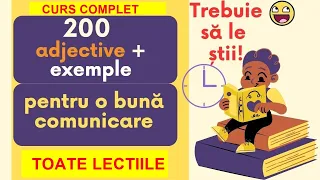 CURS COMPLET

200 adjective + exemple

pentru o bună comunicare

TOATE LECTIILE

Trebuie să le știi!